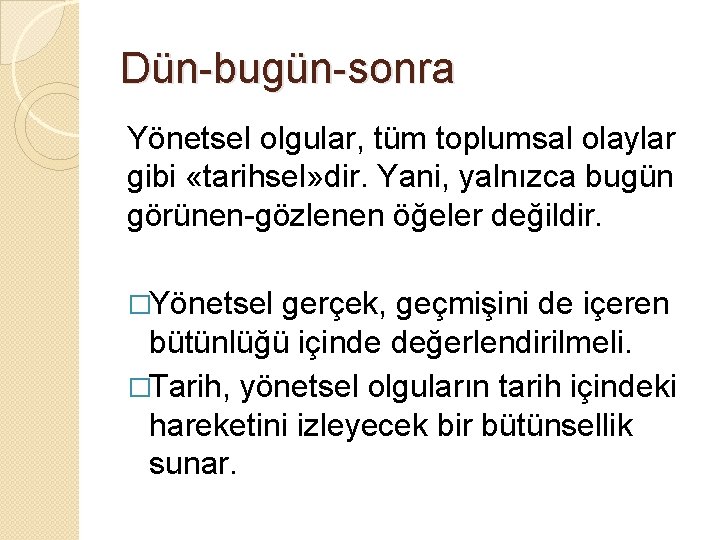 Dün-bugün-sonra

Yönetsel olgular, tüm toplumsal olaylar gibi «tarihsel»dir. Yani, yalnızca bugün görünen-gözlenen öğeler değildir.

□Yönetsel gerçek, geçmişini de içeren bütünlüğü içinde değerlendirilmeli.

□Tarih, yönetsel olguların tarih içindeki hareketini izleyecek bir bütünsellik sunar.